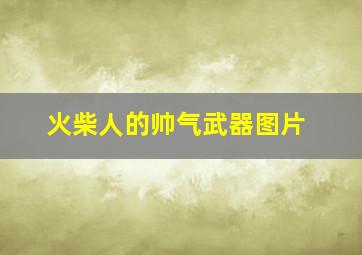 火柴人的帅气武器图片